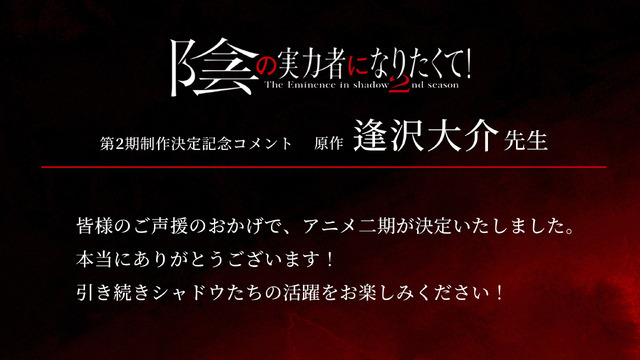 陰の実力者になりたくて!
The Eminence in shadow 2nd season

第2期制作決定記念コメント　原作 逢沢大介 先生

皆様のご声援のおかげで、アニメ二期が決定いたしました。
本当にありがとうございます！
引き続きシャドウたちの活躍をお楽しみください！